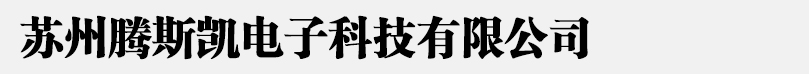 苏州腾斯凯电子科技有限公司